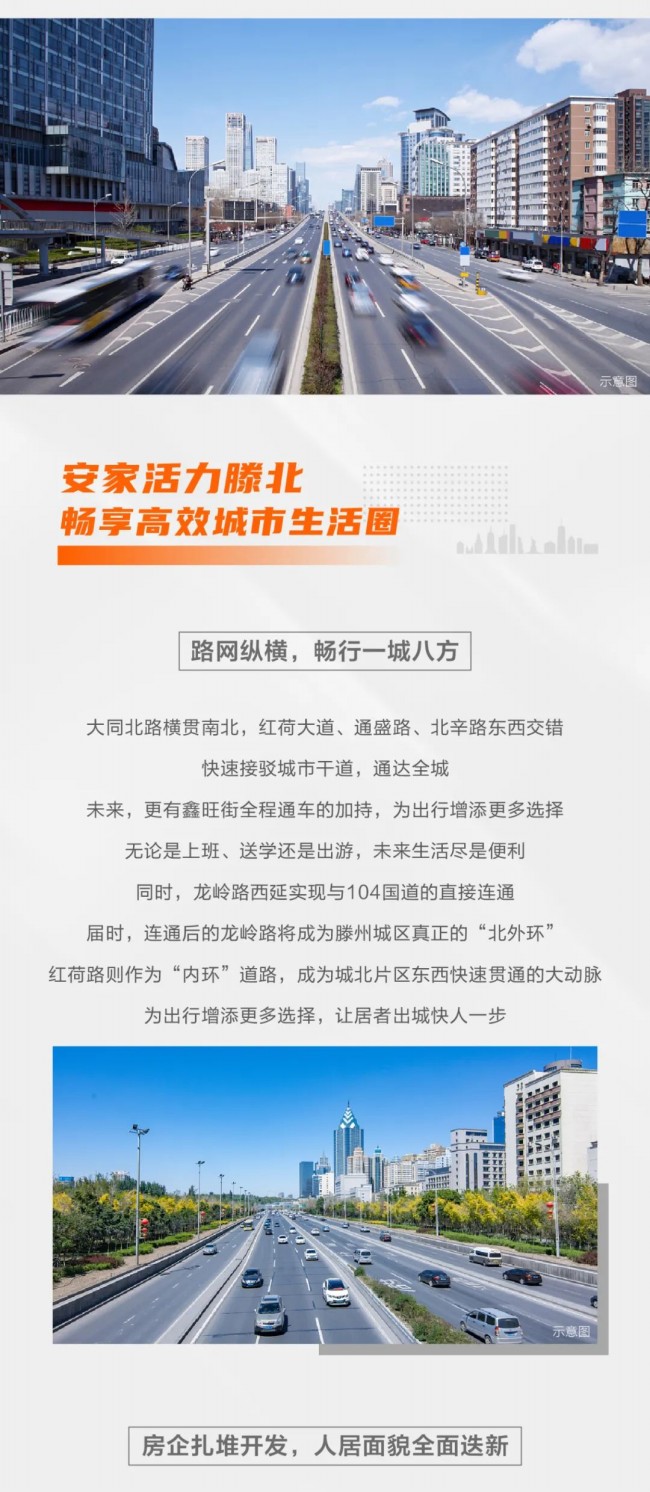 示意图

安家活力滕北
畅享高效城市生活圈

路网纵横，畅行一城八方

大同北路横贯南北，红荷大道、通盛路、北辛路东西交错

快速接驳城市干道，通达全城

未来，更有鑫旺街全程通车的加持，为出行增添更多选择

无论是上班、送学还是出游，未来生活尽是便利

同时，龙岭路西延实现与104国道的直接连通

届时，连通后的龙岭路将成为滕州城区真正的“北外环”

红荷路则作为“内环”道路，成为城北片区东西快速贯通的大动脉

为出行增添更多选择，让居者出城快人一步

示意图

房企扎堆开发，人居面貌全面迭新